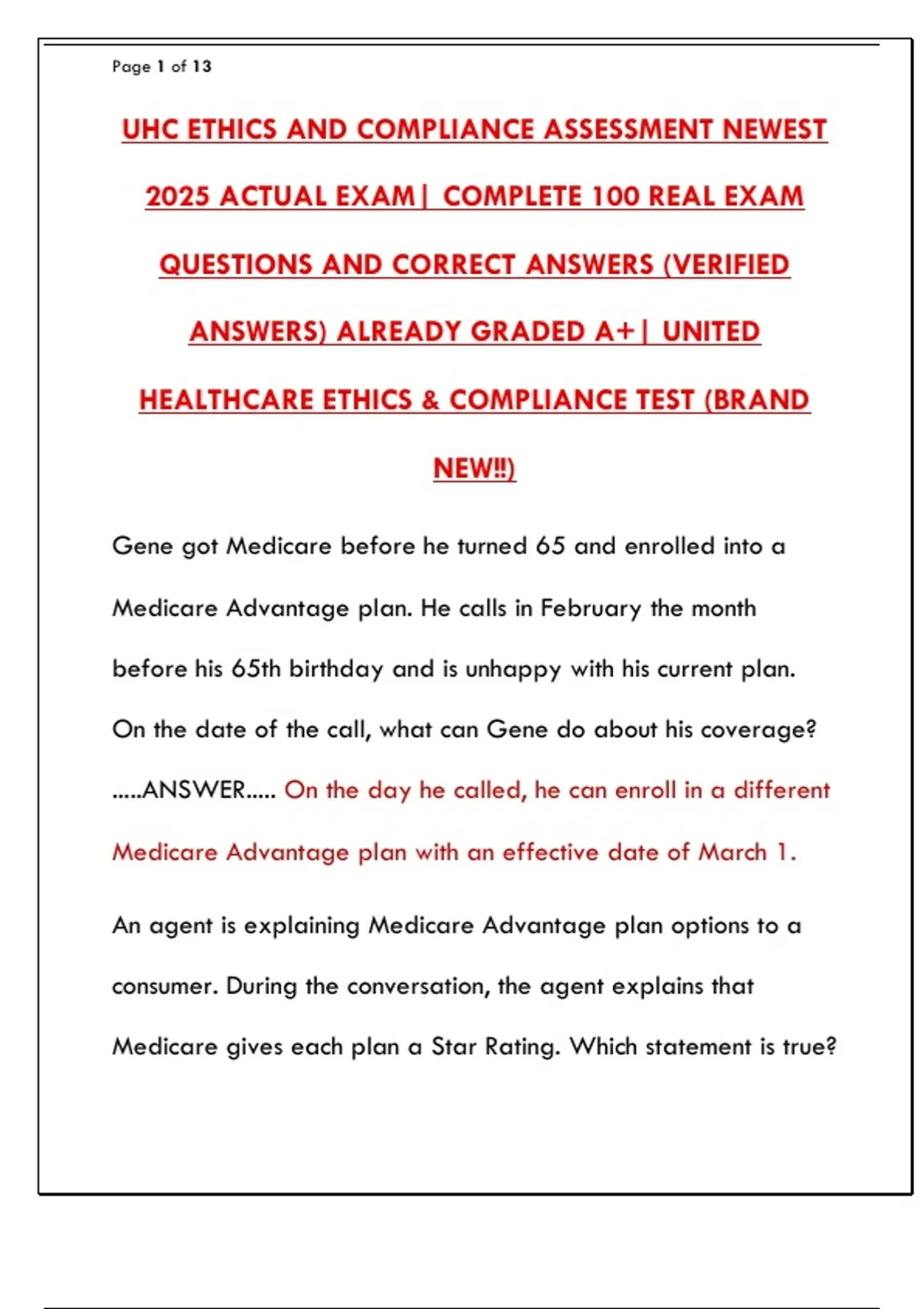 Page 1 of 13

UHC ETHICS AND COMPLIANCE ASSESSMENT NEWEST 2025 ACTUAL EXAM| COMPLETE 100 REAL EXAM QUESTIONS AND CORRECT ANSWERS (VERIFIED ANSWERS) ALREADY GRADED A+| UNITED HEALTHCARE ETHICS & COMPLIANCE TEST (BRAND NEW!!)

Gene got Medicare before he turned 65 and enrolled into a Medicare Advantage plan. He calls in February the month before his 65th birthday and is unhappy with his current plan. On the date of the call, what can Gene do about his coverage? .....ANSWER..... On the day he called, he can enroll in a different Medicare Advantage plan with an effective date of March 1.

An agent is explaining Medicare Advantage plan options to a consumer. During the conversation, the agent explains that Medicare gives each plan a Star Rating. Which statement is true?